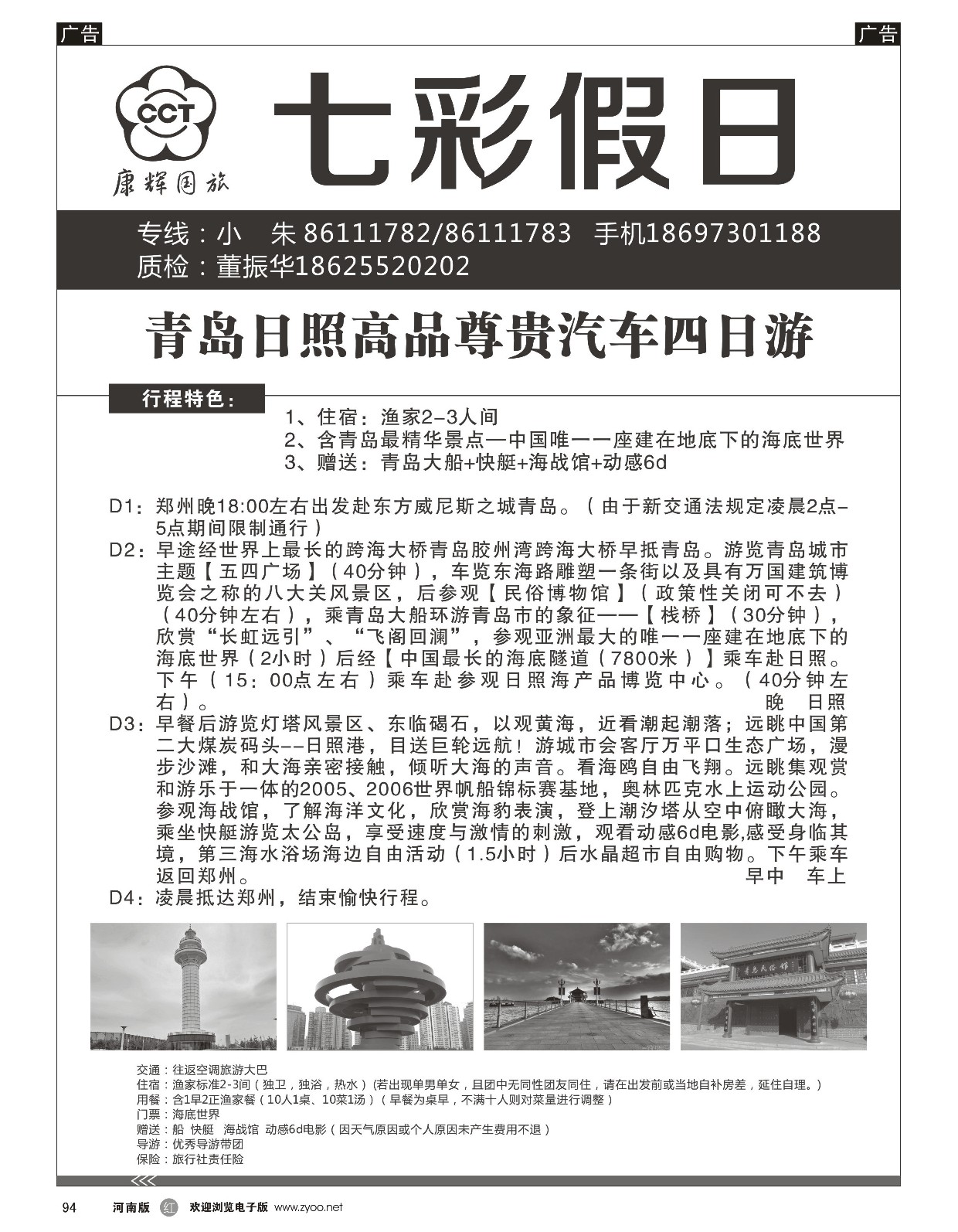 广告

广告

CCT
康辉国旅

七彩假日

专线：小 朱 86111782/86111783 手机18697301188
质检：董振华18625520202

青岛日照高品尊贵汽车四日游

行程特色：

1、住宿：渔家2-3人间
2、含青岛最精华景点—中国唯一一座建在地底下的海底世界
3、赠送：青岛大船+快艇+海战馆+动感6d

D1：郑州晚18:00左右出发赴东方威尼斯之城青岛。（由于新交通法规定凌晨2点-5点期间限制通行）

D2：早途经世界上最长的跨海大桥青岛胶州湾跨海大桥早抵青岛。游览青岛城市主题【五四广场】（40分钟），车览东海路雕塑一条街以及具有万国建筑博览会之称的八大关风景区，后参观【民俗博物馆】（政策性关闭可不去）（40分钟左右），乘青岛大船环游青岛市的象征——【栈桥】（30分钟），欣赏“长虹远引”、“飞阁回澜”，参观亚洲最大的唯一一座建在地底下的海底世界（2小时）后经【中国最长的海底隧道（7800米）】乘车赴日照。下午（15：00点左右）乘车赴参观日照海产品博览中心。（40分钟左右）。 晚 日照

D3：早餐后游览灯塔风景区、东临碣石，以观黄海，近看潮起潮落；远眺中国第二大煤炭码头--日照港，目送巨轮远航！游城市会客厅万平口生态广场，漫步沙滩，和大海亲密接触，倾听大海的声音。看海鸥自由飞翔。远眺集观赏和游乐于一体的2005、2006世界帆船锦标赛基地，奥林匹克水上运动公园。参观海战馆，了解海洋文化，欣赏海豹表演，登上潮汐塔从空中俯瞰大海，乘坐快艇游览太公岛，享受速度与激情的刺激，观看动感6d电影,感受身临其境，第三海水浴场海边自由活动（1.5小时）后水晶超市自由购物。下午乘车返回郑州。 早中 车上

D4：凌晨抵达郑州，结束愉快行程。

青岛民俗馆

交通：往返空调旅游大巴
住宿：渔家标准2-3间（独卫，独浴，热水）（若出现单男单女，且团中无同性团友同住，请在出发前或当地自补房差，延住自理。）
用餐：含1早2正渔家餐（10人1桌、10菜1汤）（早餐为桌早，不满十人则对菜量进行调整）
门票：海底世界
赠送：船 快艇 海战馆 动感6d电影（因天气原因或个人原因未产生费用不退）
导游：优秀导游带团
保险：旅行社责任险

94 河南版 红 欢迎浏览电子版 www.zyoo.net